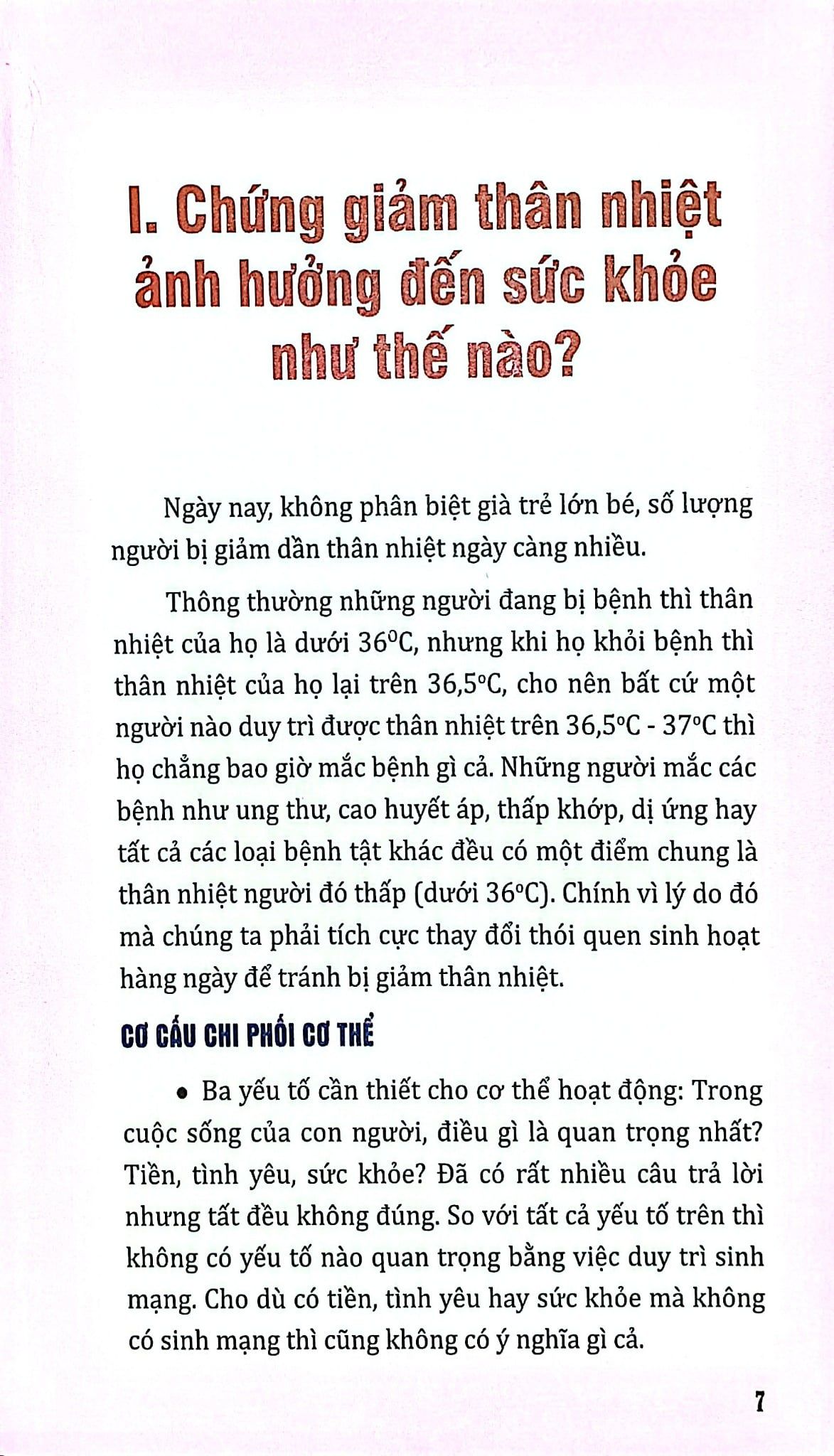 I. Chứng giảm thân nhiệt ảnh hưởng đến sức khỏe như thế nào?

Ngày nay, không phân biệt già trẻ lớn bé, số lượng người bị giảm dần thân nhiệt ngày càng nhiều.

Thông thường những người đang bị bệnh thì thân nhiệt của họ là dưới 36°C, nhưng khi họ khỏi bệnh thì thân nhiệt của họ lại trên 36,5°C, cho nên bất cứ một người nào duy trì được thân nhiệt trên 36,5°C - 37°C thì họ chẳng bao giờ mắc bệnh gì cả. Những người mắc các bệnh như ung thư, cao huyết áp, thấp khớp, dị ứng hay tất cả các loại bệnh tật khác đều có một điểm chung là thân nhiệt người đó thấp (dưới 36°C). Chính vì lý do đó mà chúng ta phải tích cực thay đổi thói quen sinh hoạt hàng ngày để tránh bị giảm thân nhiệt.

CƠ CẤU CHI PHỐI CƠ THỂ

• Ba yếu tố cần thiết cho cơ thể hoạt động: Trong cuộc sống của con người, điều gì là quan trọng nhất? Tiền, tình yêu, sức khỏe? Đã có rất nhiều câu trả lời nhưng tất đều không đúng. So với tất cả yếu tố trên thì không có yếu tố nào quan trọng bằng việc duy trì sinh mạng. Cho dù có tiền, tình yêu hay sức khỏe mà không có sinh mạng thì cũng không có ý nghĩa gì cả.

7